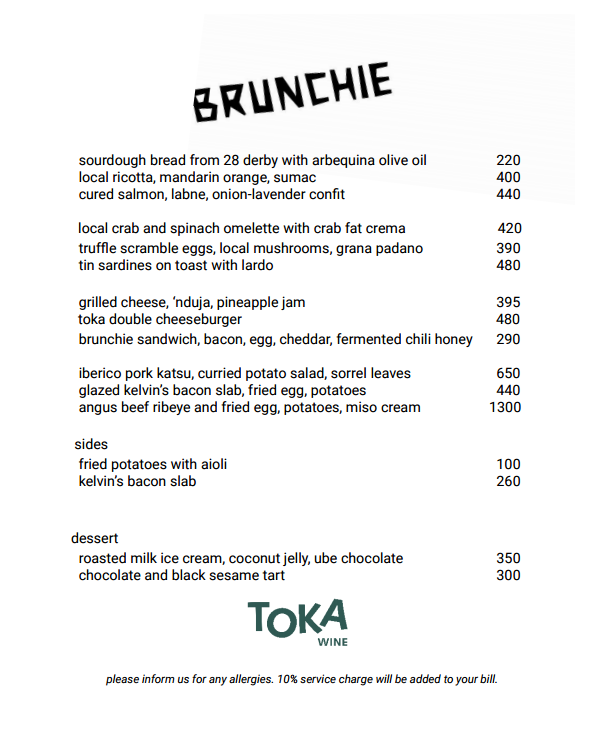 BRUNCHIE

sourdough bread from 28 derby with arbequina olive oil 220
local ricotta, mandarin orange, sumac 400
cured salmon, labne, onion-lavender confit 440

local crab and spinach omelette with crab fat crema 420
truffle scramble eggs, local mushrooms, grana padano 390
tin sardines on toast with lardo 480

grilled cheese, 'nduja, pineapple jam 395
toka double cheeseburger 480
brunchie sandwich, bacon, egg, cheddar, fermented chili honey 290

iberico pork katsu, curried potato salad, sorrel leaves 650
glazed kelvin's bacon slab, fried egg, potatoes 440
angus beef ribeye and fried egg, potatoes, miso cream 1300

sides
fried potatoes with aioli 100
kelvin's bacon slab 260

dessert
roasted milk ice cream, coconut jelly, ube chocolate 350
chocolate and black sesame tart 300

TOKA
WINE

please inform us for any allergies. 10% service charge will be added to your bill.